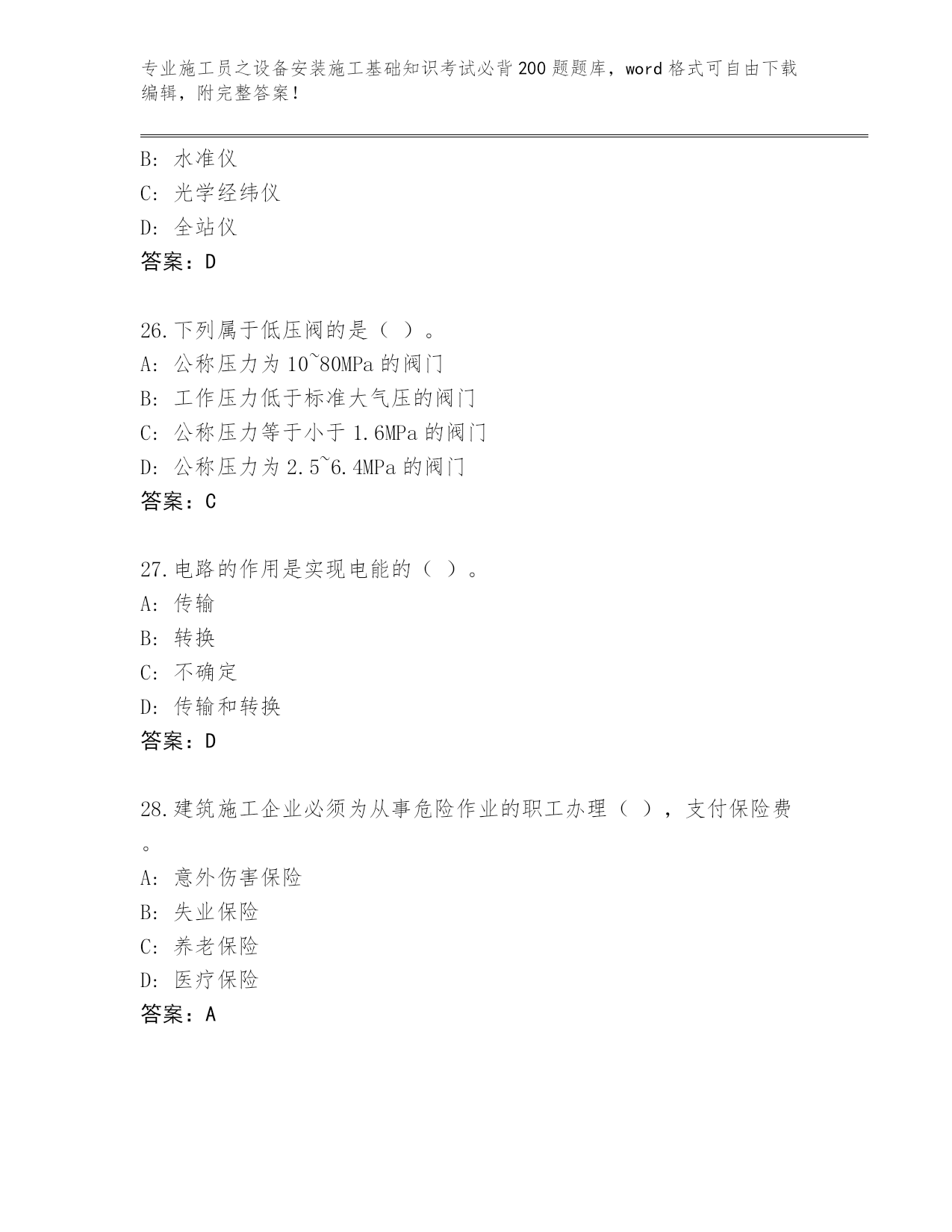 专业施工员之设备安装施工基础知识考试必背200题题库，word格式可自由下载编辑，附完整答案！

B: 水准仪
C: 光学经纬仪
D: 全站仪
答案：D

26.下列属于低压阀的是（ ）。
A: 公称压力为10~80MPa的阀门
B: 工作压力低于标准大气压的阀门
C: 公称压力等于小于1.6MPa的阀门
D: 公称压力为2.5~6.4MPa的阀门
答案：C

27.电路的作用是实现电能的（ ）。
A: 传输
B: 转换
C: 不确定
D: 传输和转换
答案：D

28.建筑施工企业必须为从事危险作业的职工办理（ ），支付保险费。
A: 意外伤害保险
B: 失业保险
C: 养老保险
D: 医疗保险
答案：A